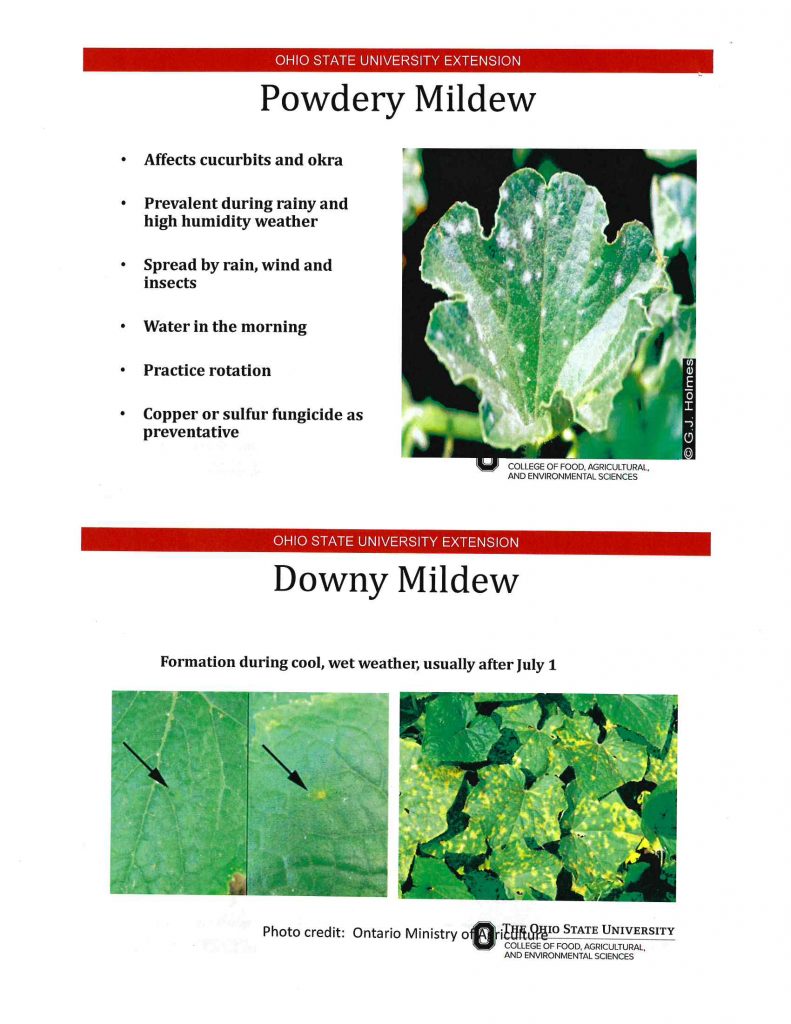 OHIO STATE UNIVERSITY EXTENSION

Powdery Mildew

• Affects cucurbits and okra

• Prevalent during rainy and high humidity weather

• Spread by rain, wind and insects

• Water in the morning

• Practice rotation

• Copper or sulfur fungicide as preventative

© G.J. Holmes

COLLEGE OF FOOD, AGRICULTURAL, AND ENVIRONMENTAL SCIENCES

OHIO STATE UNIVERSITY EXTENSION

Downy Mildew

Formation during cool, wet weather, usually after July 1

Photo credit: Ontario Ministry of Agriculture

THE OHIO STATE UNIVERSITY
COLLEGE OF FOOD, AGRICULTURAL, AND ENVIRONMENTAL SCIENCES